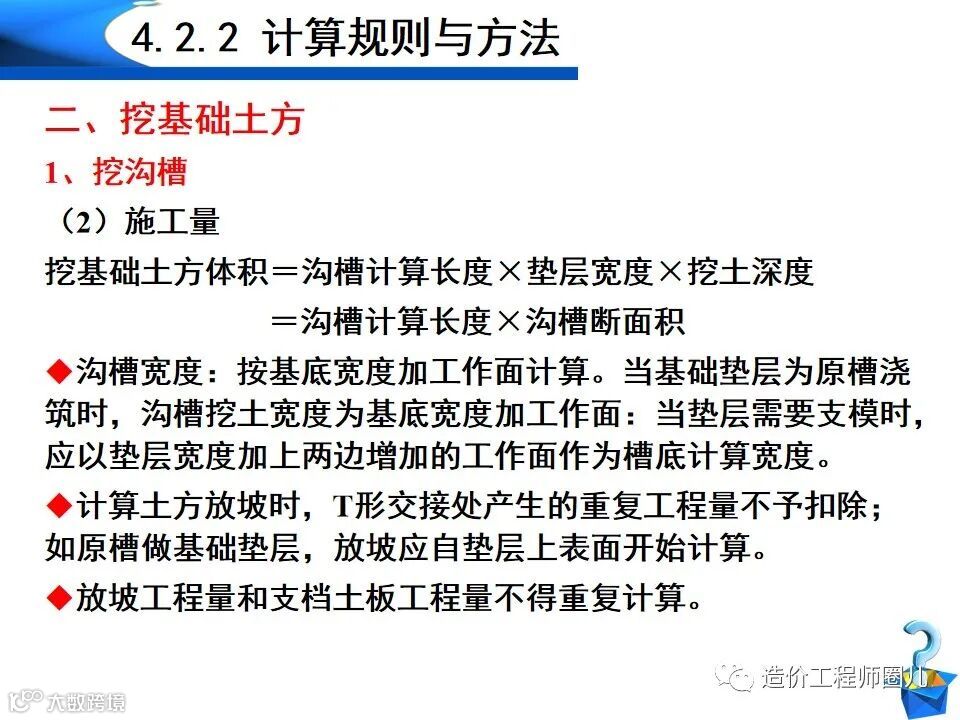 4.2.2 计算规则与方法

二、挖基础土方

1、挖沟槽

（2）施工量

挖基础土方体积＝沟槽计算长度×垫层宽度×挖土深度

＝沟槽计算长度×沟槽断面积

◆沟槽宽度：按基底宽度加工作面计算。当基础垫层为原槽浇筑时，沟槽挖土宽度为基底宽度加工作面：当垫层需要支模时，应以垫层宽度加上两边增加的工作面作为槽底计算宽度。

◆计算土方放坡时，T形交接处产生的重复工程量不予扣除；如原槽做基础垫层，放坡应自垫层上表面开始计算。

◆放坡工程量和支档土板工程量不得重复计算。

造价工程师圈儿

大数跨境